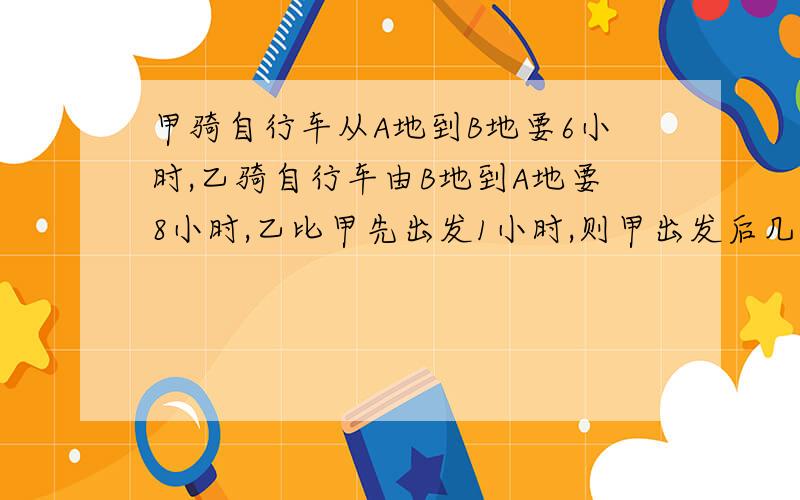 甲骑自行车从A地到B地要6小时,乙骑自行车由B地到A地要8小时,乙比甲先出发1小时,则甲出发后几